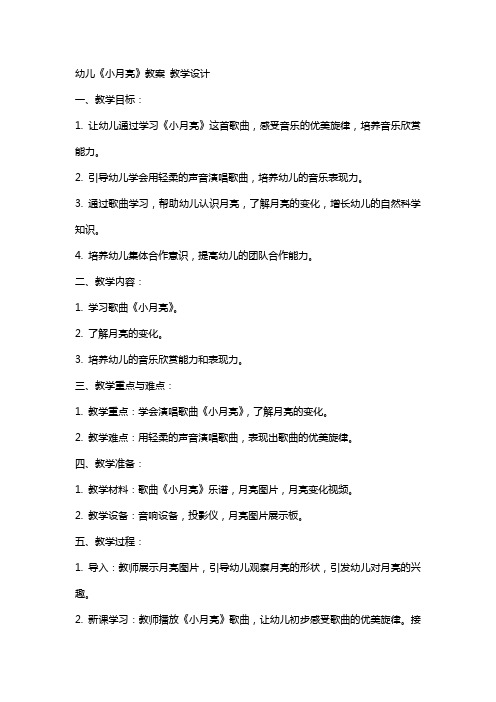 幼儿《小月亮》教案 教学设计

一、教学目标：

1. 让幼儿通过学习《小月亮》这首歌曲，感受音乐的优美旋律，培养音乐欣赏能力。

2. 引导幼儿学会用轻柔的声音演唱歌曲，培养幼儿的音乐表现力。

3. 通过歌曲学习，帮助幼儿认识月亮，了解月亮的变化，增长幼儿的自然科学知识。

4. 培养幼儿集体合作意识，提高幼儿的团队合作能力。

二、教学内容：

1. 学习歌曲《小月亮》。

2. 了解月亮的变化。

3. 培养幼儿的音乐欣赏能力和表现力。

三、教学重点与难点：

1. 教学重点：学会演唱歌曲《小月亮》，了解月亮的变化。

2. 教学难点：用轻柔的声音演唱歌曲，表现出歌曲的优美旋律。

四、教学准备：

1. 教学材料：歌曲《小月亮》乐谱，月亮图片，月亮变化视频。

2. 教学设备：音响设备，投影仪，月亮图片展示板。

五、教学过程：

1. 导入：教师展示月亮图片，引导幼儿观察月亮的形状，引发幼儿对月亮的兴趣。

2. 新课学习：教师播放《小月亮》歌曲，让幼儿初步感受歌曲的优美旋律。接